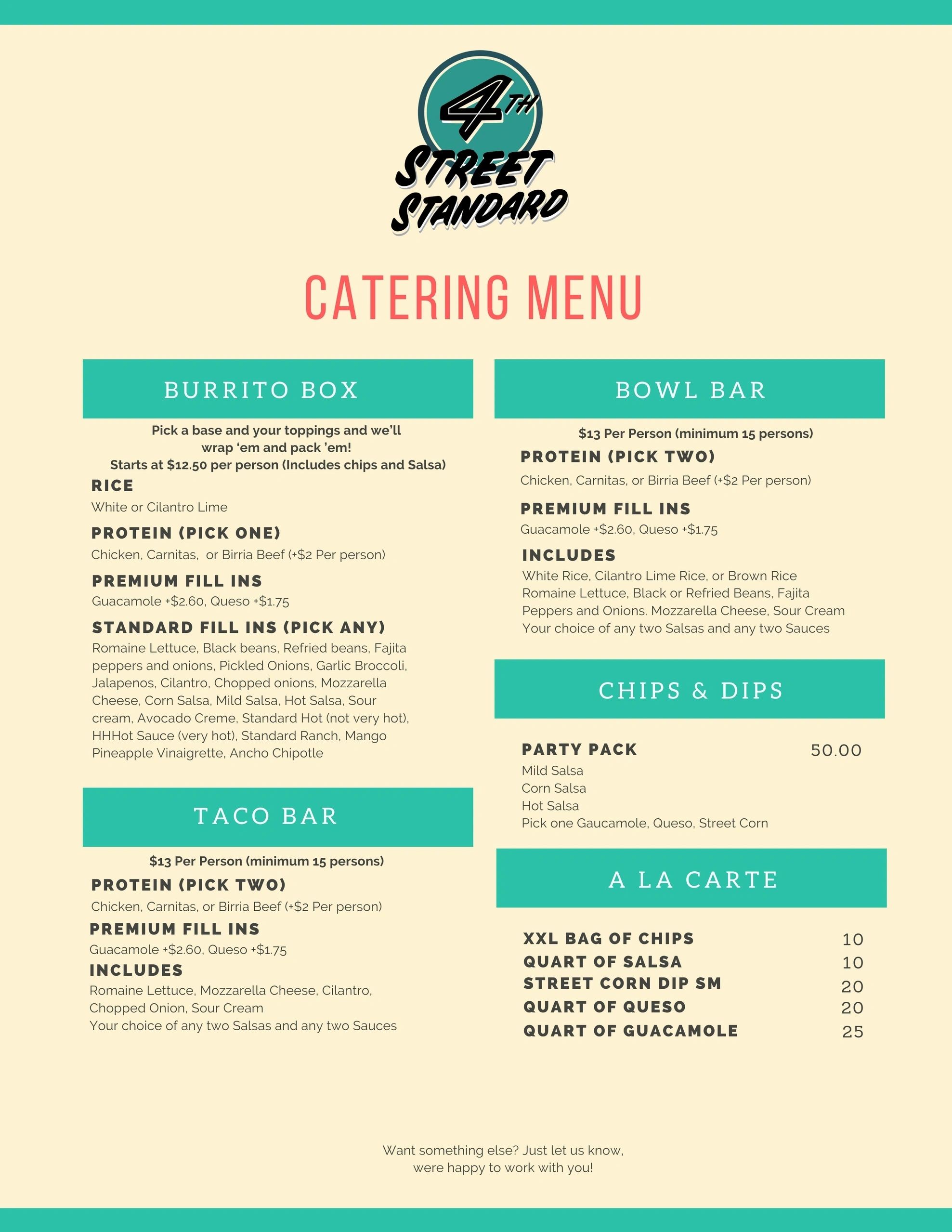 4TH
STREET
STANDARD

CATERING MENU

BURRITO BOX

Pick a base and your toppings and we'll wrap 'em and pack 'em!
Starts at $12.50 per person (Includes chips and Salsa)

RICE
White or Cilantro Lime

PROTEIN (PICK ONE)
Chicken, Carnitas, or Birria Beef (+$2 Per person)

PREMIUM FILL INS
Guacamole +$2.60, Queso +$1.75

STANDARD FILL INS (PICK ANY)
Romaine Lettuce, Black beans, Refried beans, Fajita peppers and onions, Pickled Onions, Garlic Broccoli, Jalapenos, Cilantro, Chopped onions, Mozzarella Cheese, Corn Salsa, Mild Salsa, Hot Salsa, Sour cream, Avocado Creme, Standard Hot (not very hot), HHHot Sauce (very hot), Standard Ranch, Mango Pineapple Vinaigrette, Ancho Chipotle

TACO BAR

$13 Per Person (minimum 15 persons)

PROTEIN (PICK TWO)
Chicken, Carnitas, or Birria Beef (+$2 Per person)

PREMIUM FILL INS
Guacamole +$2.60, Queso +$1.75

INCLUDES
Romaine Lettuce, Mozzarella Cheese, Cilantro,
Chopped Onion, Sour Cream
Your choice of any two Salsas and any two Sauces

BOWL BAR

$13 Per Person (minimum 15 persons)

PROTEIN (PICK TWO)
Chicken, Carnitas, or Birria Beef (+$2 Per person)

PREMIUM FILL INS
Guacamole +$2.60, Queso +$1.75

INCLUDES
White Rice, Cilantro Lime Rice, or Brown Rice
Romaine Lettuce, Black or Refried Beans, Fajita Peppers and Onions. Mozzarella Cheese, Sour Cream
Your choice of any two Salsas and any two Sauces

CHIPS & DIPS

PARTY PACK 50.00
Mild Salsa
Corn Salsa
Hot Salsa
Pick one Gaucamole, Queso, Street Corn

A LA CARTE

XXL BAG OF CHIPS 10
QUART OF SALSA 10
STREET CORN DIP SM 20
QUART OF QUESO 20
QUART OF GUACAMOLE 25

Want something else? Just let us know,
were happy to work with you!